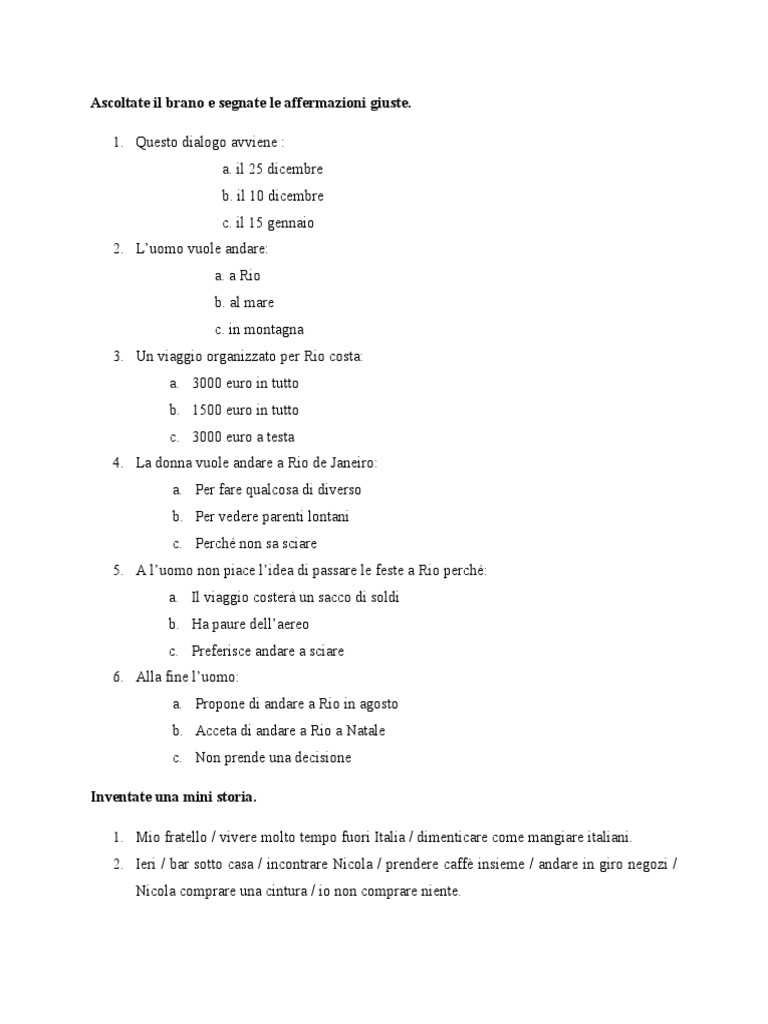 Ascoltate il brano e segnate le affermazioni giuste.

1. Questo dialogo avviene :
a. il 25 dicembre
b. il 10 dicembre
c. il 15 gennaio
2. L'uomo vuole andare:
a. a Rio
b. al mare
c. in montagna
3. Un viaggio organizzato per Rio costa:
a. 3000 euro in tutto
b. 1500 euro in tutto
c. 3000 euro a testa
4. La donna vuole andare a Rio de Janeiro:
a. Per fare qualcosa di diverso
b. Per vedere parenti lontani
c. Perché non sa sciare
5. A l'uomo non piace l'idea di passare le feste a Rio perché:
a. Il viaggio costerà un sacco di soldi
b. Ha paure dell'aereo
c. Preferisce andare a sciare
6. Alla fine l'uomo:
a. Propone di andare a Rio in agosto
b. Acceta di andare a Rio a Natale
c. Non prende una decisione

Inventate una mini storia.

1. Mio fratello / vivere molto tempo fuori Italia / dimenticare come mangiare italiani.
2. Ieri / bar sotto casa / incontrare Nicola / prendere caffè insieme / andare in giro negozi / Nicola comprare una cintura / io non comprare niente.